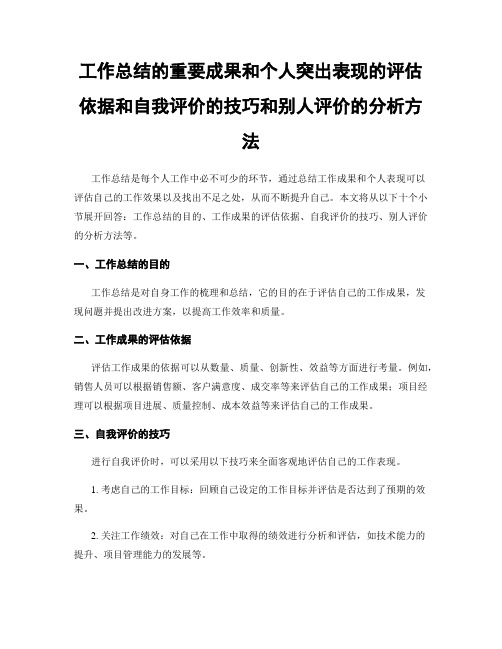 工作总结的重要成果和个人突出表现的评估依据和自我评价的技巧和别人评价的分析方法

工作总结是每个人工作中必不可少的环节，通过总结工作成果和个人表现可以评估自己的工作效果以及找出不足之处，从而不断提升自己。本文将从以下十个小节展开回答：工作总结的目的、工作成果的评估依据、自我评价的技巧、别人评价的分析方法等。

一、工作总结的目的

工作总结是对自身工作的梳理和总结，它的目的在于评估自己的工作成果，发现问题并提出改进方案，以提高工作效率和质量。

二、工作成果的评估依据

评估工作成果的依据可以从数量、质量、创新性、效益等方面进行考量。例如，销售人员可以根据销售额、客户满意度、成交率等来评估自己的工作成果；项目经理可以根据项目进展、质量控制、成本效益等来评估自己的工作成果。

三、自我评价的技巧

进行自我评价时，可以采用以下技巧来全面客观地评估自己的工作表现。

1. 考虑自己的工作目标：回顾自己设定的工作目标并评估是否达到了预期的效果。

2. 关注工作绩效：对自己在工作中取得的绩效进行分析和评估，如技术能力的提升、项目管理能力的发展等。